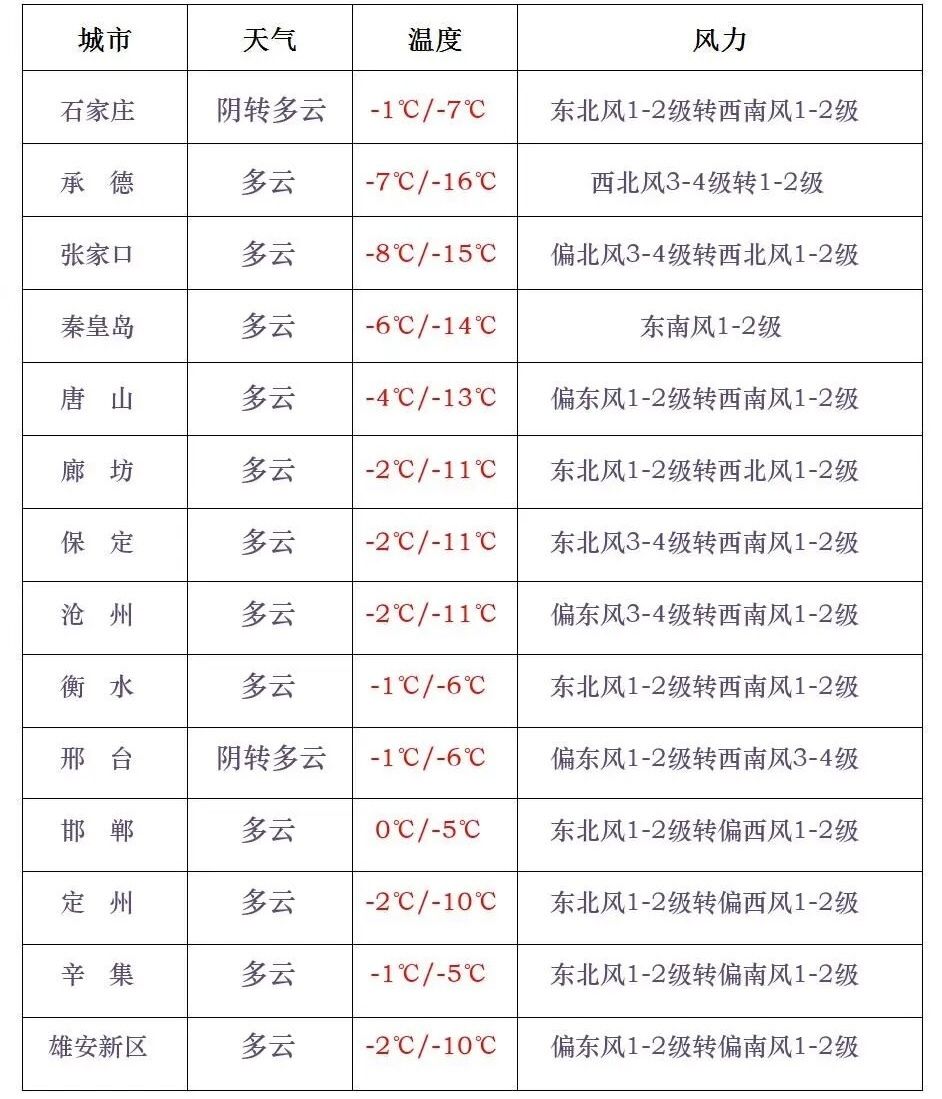 | 城市 | 天气 | 温度 | 风力 |
|---|---|---|---|
| 石家庄 | 阴转多云 | -1℃/-7℃ | 东北风1-2级转西南风1-2级 |
| 承　德 | 多云 | -7℃/-16℃ | 西北风3-4级转1-2级 |
| 张家口 | 多云 | -8℃/-15℃ | 偏北风3-4级转西北风1-2级 |
| 秦皇岛 | 多云 | -6℃/-14℃ | 东南风1-2级 |
| 唐　山 | 多云 | -4℃/-13℃ | 偏东风1-2级转西南风1-2级 |
| 廊　坊 | 多云 | -2℃/-11℃ | 东北风1-2级转西北风1-2级 |
| 保　定 | 多云 | -2℃/-11℃ | 东北风3-4级转西南风1-2级 |
| 沧　州 | 多云 | -2℃/-11℃ | 偏东风3-4级转西南风1-2级 |
| 衡　水 | 多云 | -1℃/-6℃ | 东北风1-2级转西南风1-2级 |
| 邢　台 | 阴转多云 | -1℃/-6℃ | 偏东风1-2级转西南风3-4级 |
| 邯　郸 | 多云 | 0℃/-5℃ | 东北风1-2级转偏西风1-2级 |
| 定　州 | 多云 | -2℃/-10℃ | 东北风1-2级转偏西风1-2级 |
| 辛　集 | 多云 | -1℃/-5℃ | 东北风1-2级转偏南风1-2级 |
| 雄安新区 | 多云 | -2℃/-10℃ | 偏东风1-2级转偏南风1-2级 |